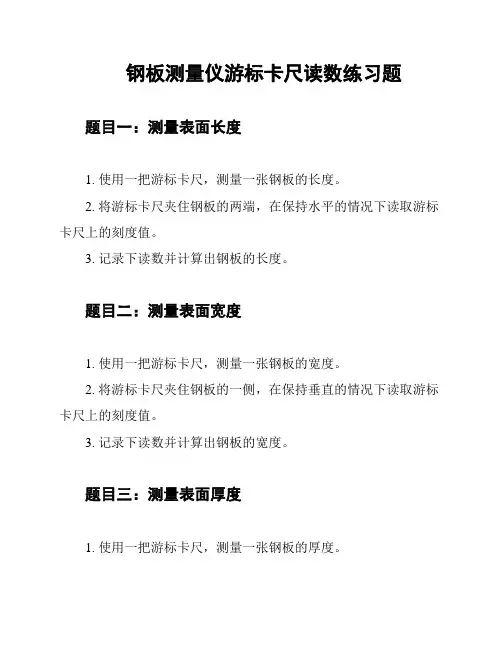 钢板测量仪游标卡尺读数练习题

题目一：测量表面长度

1. 使用一把游标卡尺，测量一张钢板的长度。

2. 将游标卡尺夹住钢板的两端，在保持水平的情况下读取游标卡尺上的刻度值。

3. 记录下读数并计算出钢板的长度。

题目二：测量表面宽度

1. 使用一把游标卡尺，测量一张钢板的宽度。

2. 将游标卡尺夹住钢板的一侧，在保持垂直的情况下读取游标卡尺上的刻度值。

3. 记录下读数并计算出钢板的宽度。

题目三：测量表面厚度

1. 使用一把游标卡尺，测量一张钢板的厚度。